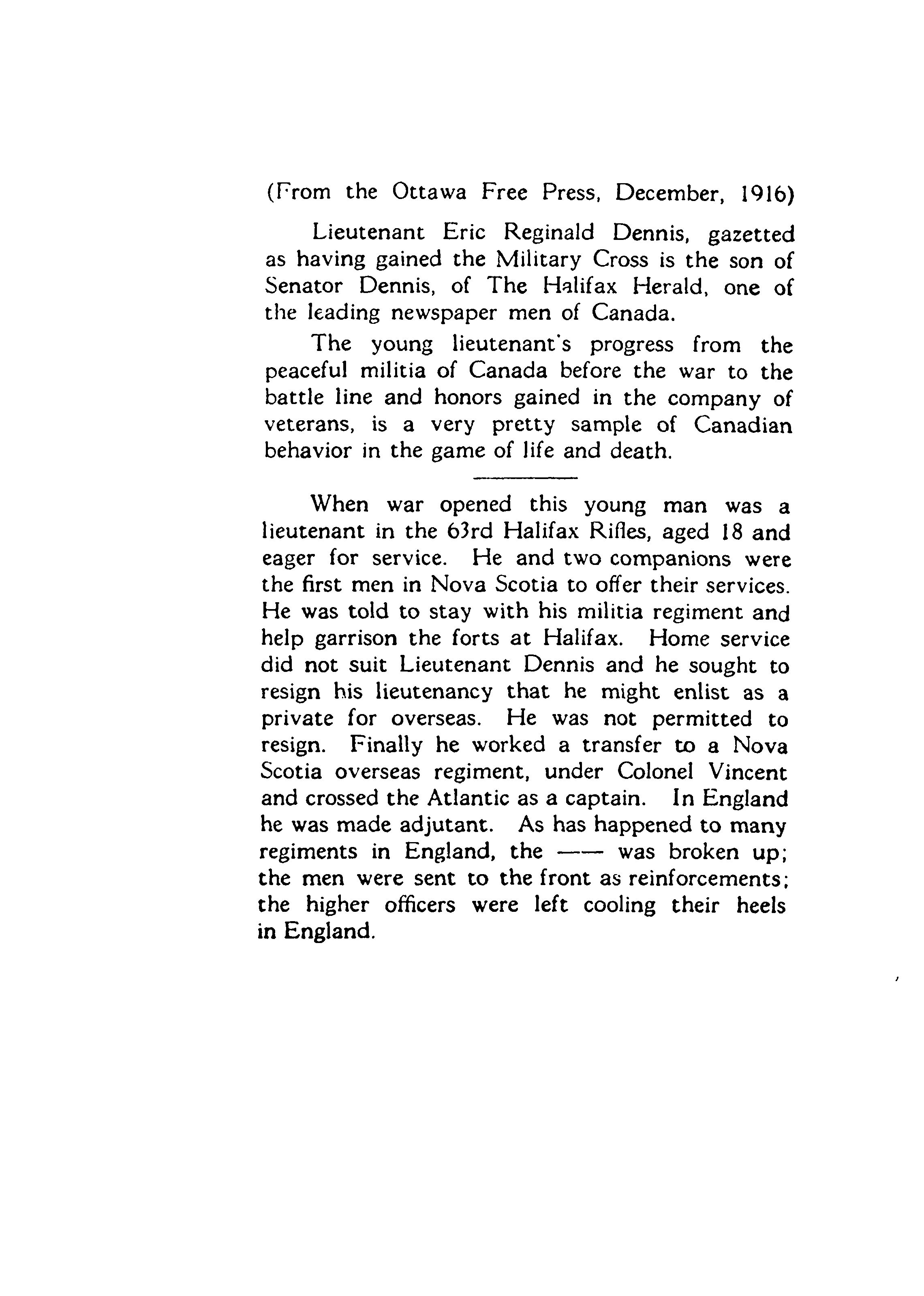 (From the Ottawa Free Press, December, 1916)

Lieutenant Eric Reginald Dennis, gazetted as having gained the Military Cross is the son of Senator Dennis, of The Halifax Herald, one of the leading newspaper men of Canada.

The young lieutenant's progress from the peaceful militia of Canada before the war to the battle line and honors gained in the company of veterans, is a very pretty sample of Canadian behavior in the game of life and death.

When war opened this young man was a lieutenant in the 63rd Halifax Rifles, aged 18 and eager for service. He and two companions were the first men in Nova Scotia to offer their services. He was told to stay with his militia regiment and help garrison the forts at Halifax. Home service did not suit Lieutenant Dennis and he sought to resign his lieutenancy that he might enlist as a private for overseas. He was not permitted to resign. Finally he worked a transfer to a Nova Scotia overseas regiment, under Colonel Vincent and crossed the Atlantic as a captain. In England he was made adjutant. As has happened to many regiments in England, the —— was broken up; the men were sent to the front as reinforcements; the higher officers were left cooling their heels in England.